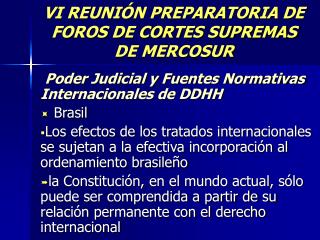 VI REUNIÓN PREPARATORIA DE FOROS DE CORTES SUPREMAS DE MERCOSUR

Poder Judicial y Fuentes Normativas Internacionales de DDHH

Brasil

Los efectos de los tratados internacionales se sujetan a la efectiva incorporación al ordenamiento brasileño

la Constitución, en el mundo actual, sólo puede ser comprendida a partir de su relación permanente con el derecho internacional